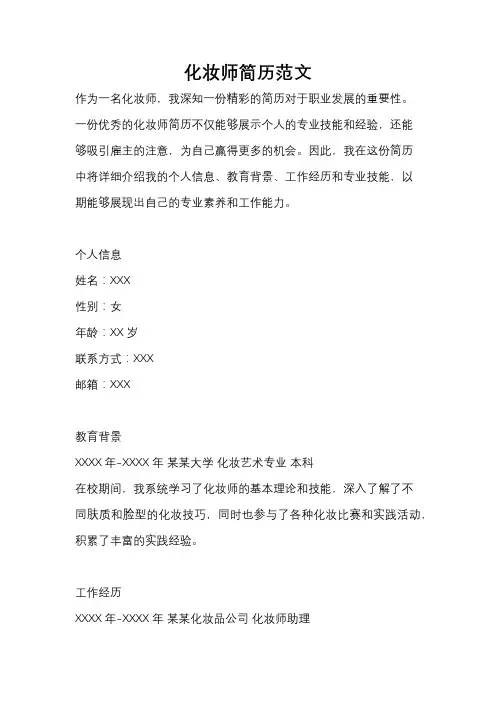 化妆师简历范文

作为一名化妆师，我深知一份精彩的简历对于职业发展的重要性。一份优秀的化妆师简历不仅能够展示个人的专业技能和经验，还能够吸引雇主的注意，为自己赢得更多的机会。因此，我在这份简历中将详细介绍我的个人信息、教育背景、工作经历和专业技能，以期能够展现出自己的专业素养和工作能力。

个人信息
姓名：XXX
性别：女
年龄：XX 岁
联系方式：XXX
邮箱：XXX

教育背景
XXXX 年-XXXX 年 某某大学 化妆艺术专业 本科
在校期间，我系统学习了化妆师的基本理论和技能，深入了解了不同肤质和脸型的化妆技巧，同时也参与了各种化妆比赛和实践活动，积累了丰富的实践经验。

工作经历
XXXX 年-XXXX 年 某某化妆品公司 化妆师助理